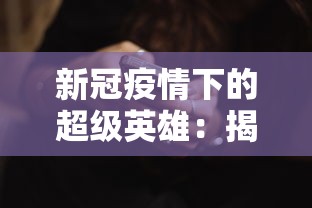 新冠疫情下的超级英雄：揭